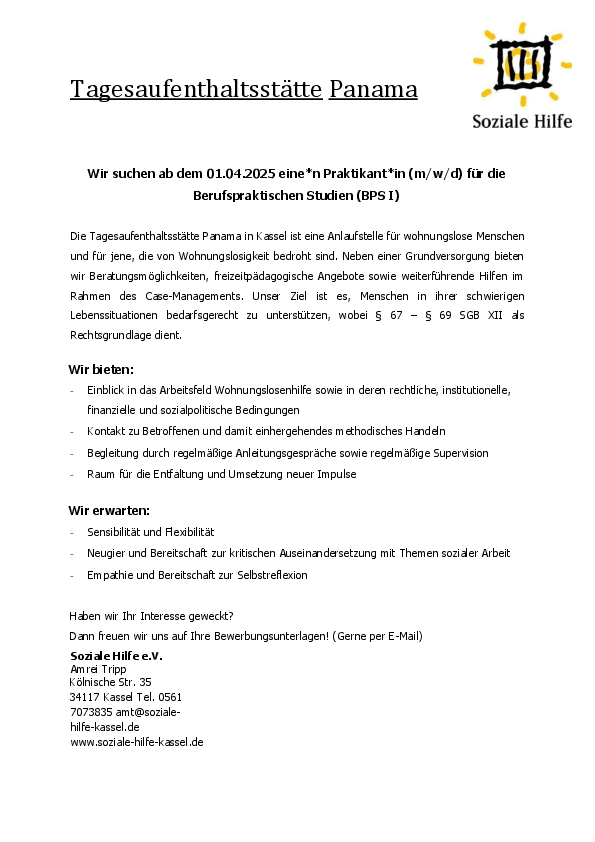 Tagesaufenthaltsstätte Panama

Soziale Hilfe

Wir suchen ab dem 01.04.2025 eine*n Praktikant*in (m/w/d) für die Berufspraktischen Studien (BPS I)

Die Tagesaufenthaltsstätte Panama in Kassel ist eine Anlaufstelle für wohnungslose Menschen und für jene, die von Wohnungslosigkeit bedroht sind. Neben einer Grundversorgung bieten wir Beratungsmöglichkeiten, freizeitpädagogische Angebote sowie weiterführende Hilfen im Rahmen des Case-Managements. Unser Ziel ist es, Menschen in ihrer schwierigen Lebenssituationen bedarfsgerecht zu unterstützen, wobei § 67 – § 69 SGB XII als Rechtsgrundlage dient.

Wir bieten:
- Einblick in das Arbeitsfeld Wohnungslosenhilfe sowie in deren rechtliche, institutionelle, finanzielle und sozialpolitische Bedingungen
- Kontakt zu Betroffenen und damit einhergehendes methodisches Handeln
- Begleitung durch regelmäßige Anleitungsgespräche sowie regelmäßige Supervision
- Raum für die Entfaltung und Umsetzung neuer Impulse

Wir erwarten:
- Sensibilität und Flexibilität
- Neugier und Bereitschaft zur kritischen Auseinandersetzung mit Themen sozialer Arbeit
- Empathie und Bereitschaft zur Selbstreflexion

Haben wir Ihr Interesse geweckt?
Dann freuen wir uns auf Ihre Bewerbungsunterlagen! (Gerne per E-Mail)
Soziale Hilfe e.V.
Amrei Tripp
Kölnische Str. 35
34117 Kassel Tel. 0561 7073835 amt@soziale-hilfe-kassel.de
www.soziale-hilfe-kassel.de